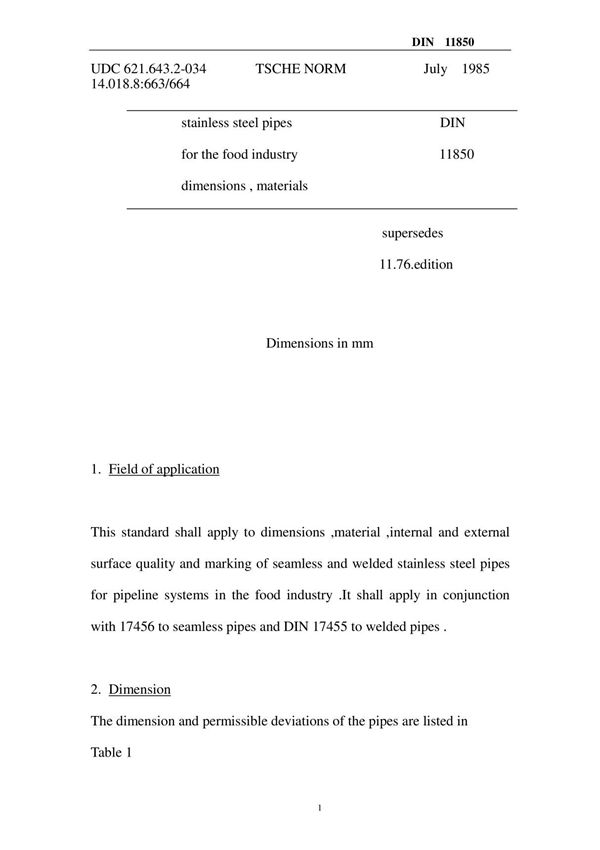 DIN 11850

UDC 621.643.2-034 14.018.8:663/664

TSCHE NORM

July 1985

stainless steel pipes
for the food industry
dimensions , materials

DIN
11850

supersedes
11.76.edition

Dimensions in mm

1. Field of application

This standard shall apply to dimensions ,material ,internal and external surface quality and marking of seamless and welded stainless steel pipes for pipeline systems in the food industry .It shall apply in conjunction with 17456 to seamless pipes and DIN 17455 to welded pipes .

2. Dimension

The dimension and permissible deviations of the pipes are listed in Table 1

1